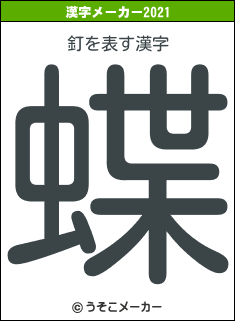 漢字メーカー2021

釘を表す漢字

蝶

© うそこメーカー